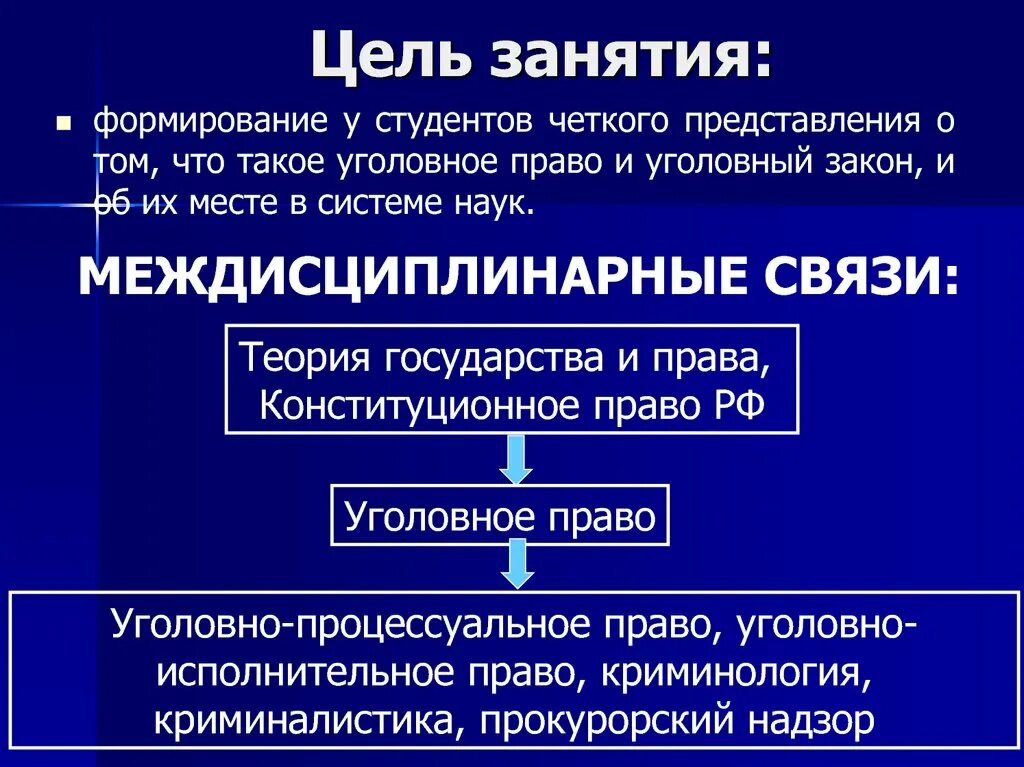 Цель занятия:

формирование у студентов четкого представления о том, что такое уголовное право и уголовный закон, и об их месте в системе наук.

МЕЖДИСЦИПЛИНАРНЫЕ СВЯЗИ:

Теория государства и права, Конституционное право РФ

Уголовное право

Уголовно-процессуальное право, уголовно-исполнительное право, криминология, криминалистика, прокурорский надзор